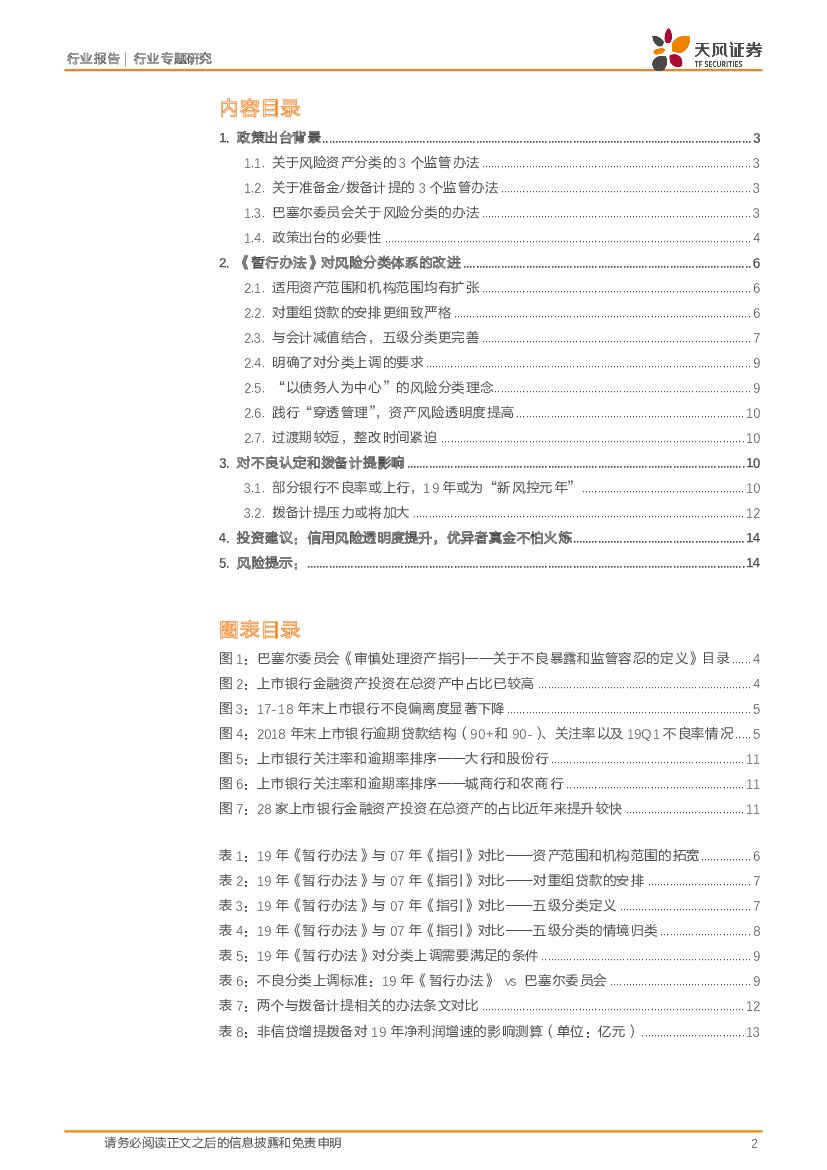 行业报告 | 行业专题研究

天风证券
TF SECURITIES

内容目录

1. 政策出台背景 ........ 3
1.1. 关于风险资产分类的 3 个监管办法 ........ 3
1.2. 关于准备金/拨备计提的 3 个监管办法 ........ 3
1.3. 巴塞尔委员会关于风险分类的办法 ........ 3
1.4. 政策出台的必要性 ........ 4
2. 《暂行办法》对风险分类体系的改进 ........ 6
2.1. 适用资产范围和机构范围均有扩张 ........ 6
2.2. 对重组贷款的安排更细致严格 ........ 6
2.3. 与会计减值结合，五级分类更完善 ........ 7
2.4. 明确了对分类上调的要求 ........ 9
2.5. “以债务人为中心”的风险分类理念 ........ 9
2.6. 践行“穿透管理”，资产风险透明度提高 ........ 10
2.7. 过渡期较短，整改时间紧迫 ........ 10
3. 对不良认定和拨备计提影响 ........ 10
3.1. 部分银行不良率或上行，19 年或为“新风控元年” ........ 10
3.2. 拨备计提压力或将加大 ........ 12
4. 投资建议：信用风险透明度提升，优异者真金不怕火炼 ........ 14
5. 风险提示： ........ 14

图表目录

图 1：巴塞尔委员会《审慎处理资产指引——关于不良暴露和监管容忍的定义》目录 ........ 4
图 2：上市银行金融资产投资在总资产中占比已较高 ........ 4
图 3：17-18 年末上市银行不良偏离度显著下降 ........ 5
图 4：2018 年末上市银行逾期贷款结构（90+和 90-）、关注率以及 19Q1 不良率情况 ........ 5
图 5：上市银行关注率和逾期率排序——大行和股份行 ........ 11
图 6：上市银行关注率和逾期率排序——城商行和农商行 ........ 11
图 7：28 家上市银行金融资产投资在总资产的占比近年来提升较快 ........ 11

表 1：19 年《暂行办法》与 07 年《指引》对比——资产范围和机构范围的拓宽 ........ 6
表 2：19 年《暂行办法》与 07 年《指引》对比——对重组贷款的安排 ........ 7
表 3：19 年《暂行办法》与 07 年《指引》对比——五级分类定义 ........ 7
表 4：19 年《暂行办法》与 07 年《指引》对比——五级分类的情境归类 ........ 8
表 5：19 年《暂行办法》对分类上调需要满足的条件 ........ 9
表 6：不良分类上调标准：19 年《暂行办法》 vs 巴塞尔委员会 ........ 9
表 7：两个与拨备计提相关的办法条文对比 ........ 12
表 8：非信贷增提拨备对 19 年净利润增速的影响测算（单位：亿元） ........ 13

请务必阅读正文之后的信息披露和免责申明 2